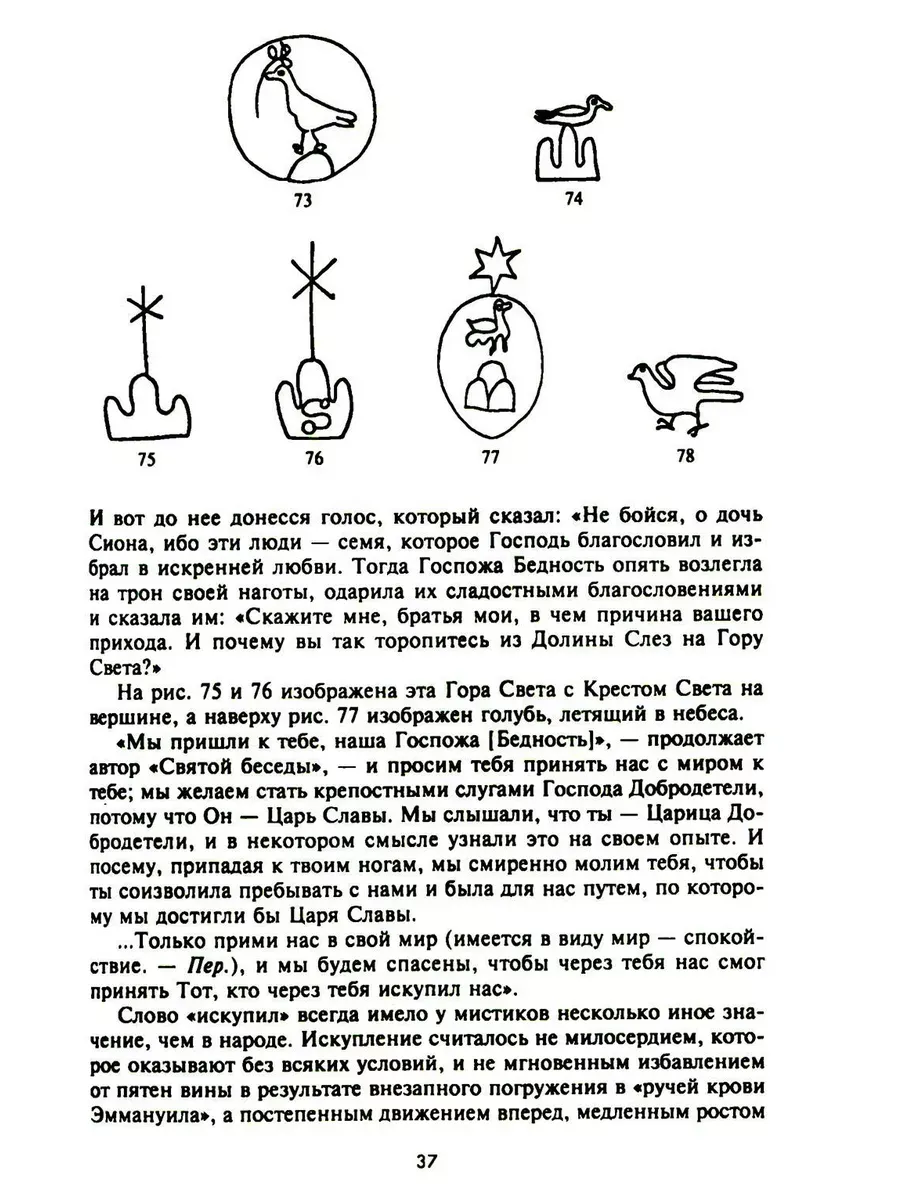 73

74

75

76

77

78

И вот до нее донесся голос, который сказал: «Не бойся, о дочь Сиона, ибо эти люди — семя, которое Господь благословил и избрал в искренней любви. Тогда Госпожа Бедность опять возлегла на трон своей наготы, одарила их сладостными благословениями и сказала им: «Скажите мне, братья мои, в чем причина вашего прихода. И почему вы так торопитесь из Долины Слез на Гору Света?»

На рис. 75 и 76 изображена эта Гора Света с Крестом Света на вершине, а наверху рис. 77 изображен голубь, летящий в небеса.

«Мы пришли к тебе, наша Госпожа [Бедность]», — продолжает автор «Святой беседы», — и просим тебя принять нас с миром к тебе; мы желаем стать крепостными слугами Господа Добродетели, потому что Он — Царь Славы. Мы слышали, что ты — Царица Добродетели, и в некотором смысле узнали это на своем опыте. И посему, припадая к твоим ногам, мы смиренно молим тебя, чтобы ты соизволила пребывать с нами и была для нас путем, по которому мы достигли бы Царя Славы.

...Только прими нас в свой мир (имеется в виду мир — спокойствие. — Пер.), и мы будем спасены, чтобы через тебя нас смог принять Тот, кто через тебя искупил нас».

Слово «искупил» всегда имело у мистиков несколько иное значение, чем в народе. Искупление считалось не милосердием, которое оказывают без всяких условий, и не мгновенным избавлением от пятен вины в результате внезапного погружения в «ручей крови Эммануила», а постепенным движением вперед, медленным ростом

37